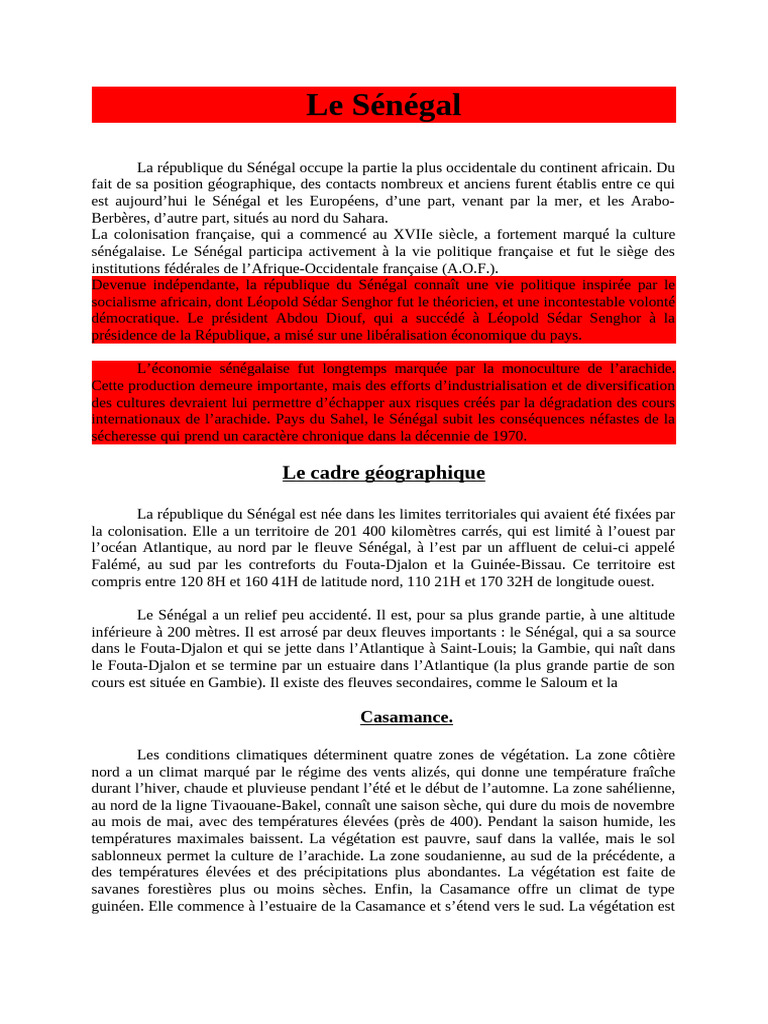 Le Sénégal

La république du Sénégal occupe la partie la plus occidentale du continent africain. Du fait de sa position géographique, des contacts nombreux et anciens furent établis entre ce qui est aujourd'hui le Sénégal et les Européens, d'une part, venant par la mer, et les Arabo-Berbères, d'autre part, situés au nord du Sahara.
La colonisation française, qui a commencé au XVIIe siècle, a fortement marqué la culture sénégalaise. Le Sénégal participa activement à la vie politique française et fut le siège des institutions fédérales de l'Afrique-Occidentale française (A.O.F.).
Devenue indépendante, la république du Sénégal connaît une vie politique inspirée par le socialisme africain, dont Léopold Sédar Senghor fut le théoricien, et une incontestable volonté démocratique. Le président Abdou Diouf, qui a succédé à Léopold Sédar Senghor à la présidence de la République, a misé sur une libéralisation économique du pays.

L'économie sénégalaise fut longtemps marquée par la monoculture de l'arachide. Cette production demeure importante, mais des efforts d'industrialisation et de diversification des cultures devraient lui permettre d'échapper aux risques créés par la dégradation des cours internationaux de l'arachide. Pays du Sahel, le Sénégal subit les conséquences néfastes de la sécheresse qui prend un caractère chronique dans la décennie de 1970.

Le cadre géographique

La république du Sénégal est née dans les limites territoriales qui avaient été fixées par la colonisation. Elle a un territoire de 201 400 kilomètres carrés, qui est limité à l'ouest par l'océan Atlantique, au nord par le fleuve Sénégal, à l'est par un affluent de celui-ci appelé Falémé, au sud par les contreforts du Fouta-Djalon et la Guinée-Bissau. Ce territoire est compris entre 120 8H et 160 41H de latitude nord, 110 21H et 170 32H de longitude ouest.

Le Sénégal a un relief peu accidenté. Il est, pour sa plus grande partie, à une altitude inférieure à 200 mètres. Il est arrosé par deux fleuves importants : le Sénégal, qui a sa source dans le Fouta-Djalon et qui se jette dans l'Atlantique à Saint-Louis; la Gambie, qui naît dans le Fouta-Djalon et se termine par un estuaire dans l'Atlantique (la plus grande partie de son cours est située en Gambie). Il existe des fleuves secondaires, comme le Saloum et la

Casamance.

Les conditions climatiques déterminent quatre zones de végétation. La zone côtière nord a un climat marqué par le régime des vents alizés, qui donne une température fraîche durant l'hiver, chaude et pluvieuse pendant l'été et le début de l'automne. La zone sahélienne, au nord de la ligne Tivaouane-Bakel, connaît une saison sèche, qui dure du mois de novembre au mois de mai, avec des températures élevées (près de 400). Pendant la saison humide, les températures maximales baissent. La végétation est pauvre, sauf dans la vallée, mais le sol sablonneux permet la culture de l'arachide. La zone soudanienne, au sud de la précédente, a des températures élevées et des précipitations plus abondantes. La végétation est faite de savanes forestières plus ou moins sèches. Enfin, la Casamance offre un climat de type guinéen. Elle commence à l'estuaire de la Casamance et s'étend vers le sud. La végétation est